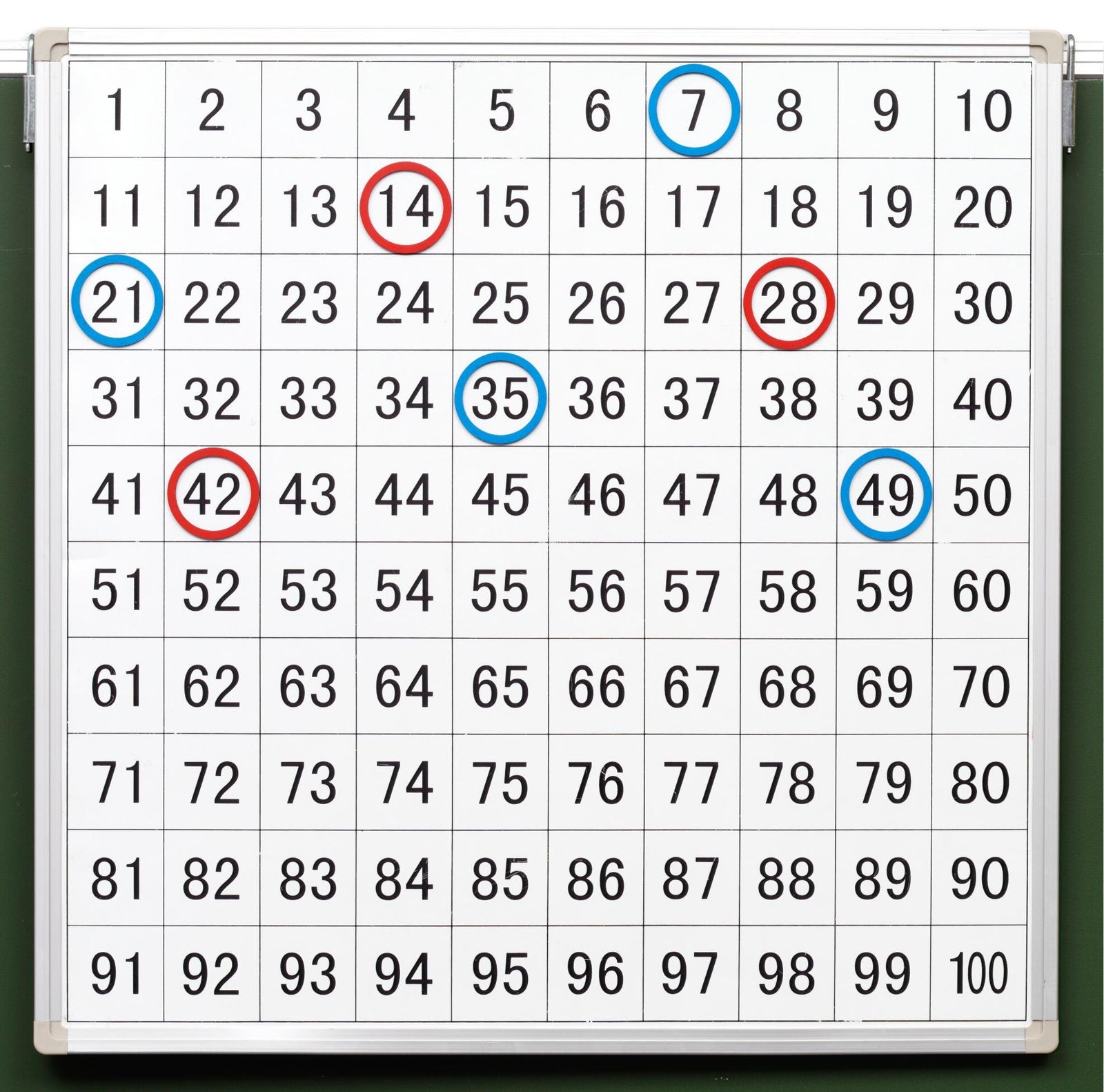 | 1 | 2 | 3 | 4 | 5 | 6 | 7 | 8 | 9 | 10 |
|---|---|---|---|---|---|---|---|---|---|
| 11 | 12 | 13 | 14 | 15 | 16 | 17 | 18 | 19 | 20 |
| 21 | 22 | 23 | 24 | 25 | 26 | 27 | 28 | 29 | 30 |
| 31 | 32 | 33 | 34 | 35 | 36 | 37 | 38 | 39 | 40 |
| 41 | 42 | 43 | 44 | 45 | 46 | 47 | 48 | 49 | 50 |
| 51 | 52 | 53 | 54 | 55 | 56 | 57 | 58 | 59 | 60 |
| 61 | 62 | 63 | 64 | 65 | 66 | 67 | 68 | 69 | 70 |
| 71 | 72 | 73 | 74 | 75 | 76 | 77 | 78 | 79 | 80 |
| 81 | 82 | 83 | 84 | 85 | 86 | 87 | 88 | 89 | 90 |
| 91 | 92 | 93 | 94 | 95 | 96 | 97 | 98 | 99 | 100 |